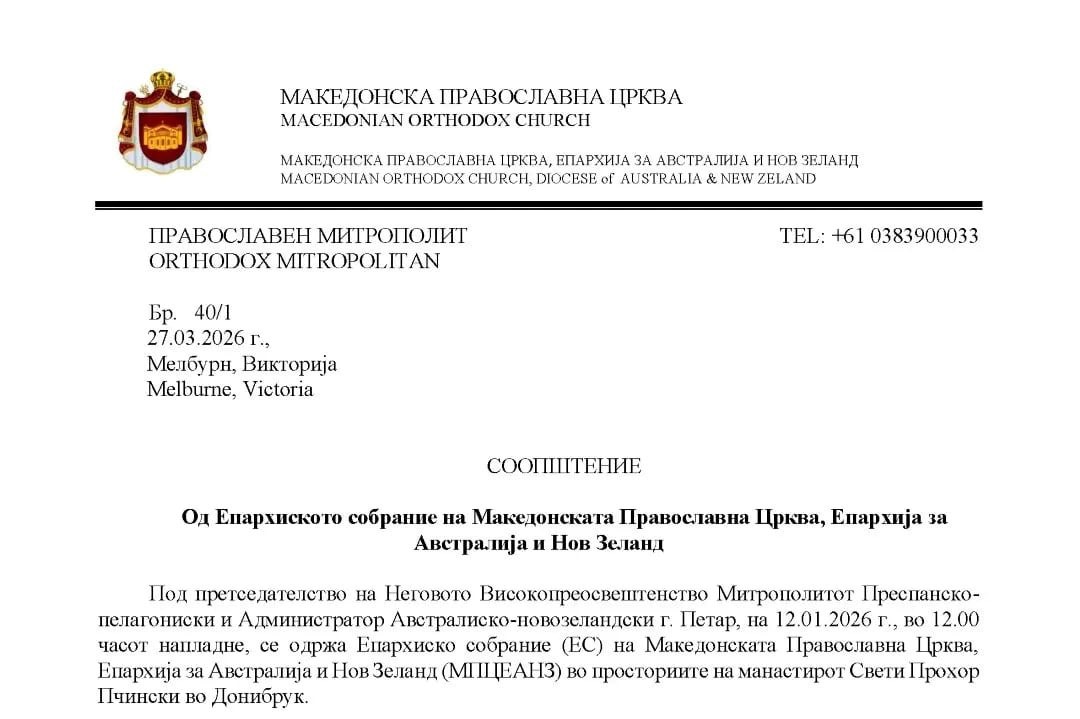 МАКЕДОНСКА ПРАВОСЛАВНА ЦРКВА
MACEDONIAN ORTHODOX CHURCH

МАКЕДОНСКА ПРАВОСЛАВНА ЦРКВА, ЕПАРХИЈА ЗА АВСТРАЛИЈА И НОВ ЗЕЛАНД
MACEDONIAN ORTHODOX CHURCH, DIOCESE of AUSTRALIA & NEW ZELAND

ПРАВОСЛАВЕН МИТРОПОЛИТ
ORTHODOX MITROPOLITAN

TEL: +61 0383900033

Бр. 40/1
27.03.2026 г.,
Мелбурн, Викторија
Melburne, Victoria

СООПШТЕНИЕ

Од Епархиското собрание на Македонската Православна Црква, Епархија за Австралија и Нов Зеланд

Под претседателство на Неговото Високопреосвештенство Митрополитот Преспанско-пелагониски и Администратор Австралиско-новозеландски г. Петар, на 12.01.2026 г., во 12.00 часот напладне, се одржа Епархиско собрание (ЕС) на Македонската Православна Црква, Епархија за Австралија и Нов Зеланд (МПЦЕАНЗ) во просториите на манастирот Свети Прохор Пчински во Донибрук.